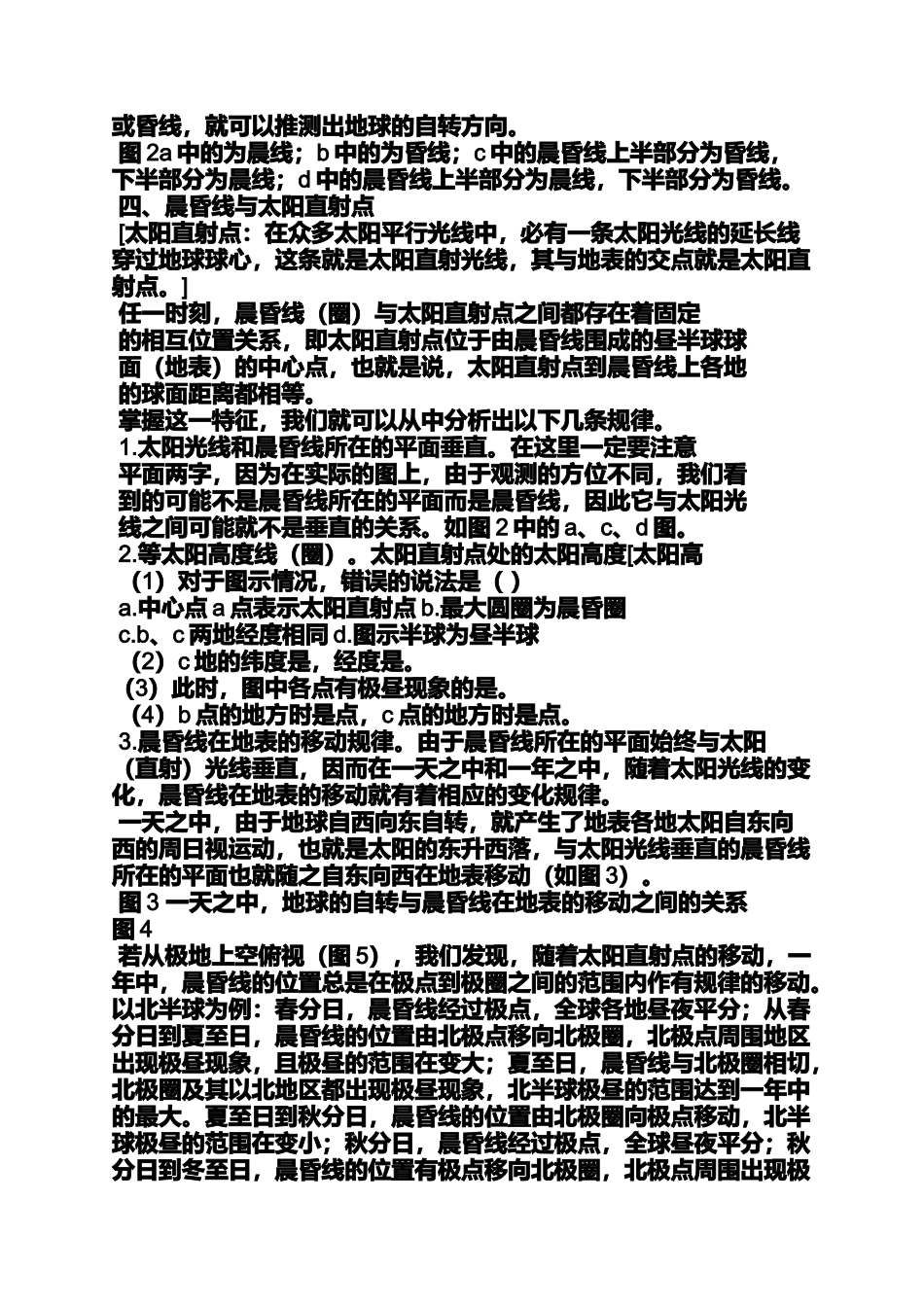 或昏线，就可以推测出地球的自转方向。
图 2a 中的为晨线；b 中的为昏线；c 中的晨昏线上半部分为昏线，下半部分为晨线；d 中的晨昏线上半部分为晨线，下半部分为昏线。
四、晨昏线与太阳直射点
[太阳直射点：在众多太阳平行光线中，必有一条太阳光线的延长线穿过地球球心，这条就是太阳直射光线，其与地表的交点就是太阳直射点。]
任一时刻，晨昏线（圈）与太阳直射点之间都存在着固定的相互位置关系，即太阳直射点位于由晨昏线围成的昼半球球面（地表）的中心点，也就是说，太阳直射点到晨昏线上各地的球面距离都相等。
掌握这一特征，我们就可以从中分析出以下几条规律。
1.太阳光线和晨昏线所在的平面垂直。在这里一定要注意平面两字，因为在实际的图上，由于观测的方位不同，我们看到的可能不是晨昏线所在的平面而是晨昏线，因此它与太阳光线之间可能就不是垂直的关系。如图 2 中的 a、c、d 图。
2.等太阳高度线（圈）。太阳直射点处的太阳高度[太阳高
（1）对于图示情况，错误的说法是（ ）
a.中心点 a 点表示太阳直射点 b.最大圆圈为晨昏圈
c.b、c 两地经度相同 d.图示半球为昼半球
（2）c 地的纬度是，经度是。
（3）此时，图中各点有极昼现象的是。
（4）b 点的地方时是点，c 点的地方时是点。
3.晨昏线在地表的移动规律。由于晨昏线所在的平面始终与太阳（直射）光线垂直，因而在一天之中和一年之中，随着太阳光线的变化，晨昏线在地表的移动就有着相应的变化规律。
一天之中，由于地球自西向东自转，就产生了地表各地太阳自东向西的周日视运动，也就是太阳的东升西落，与太阳光线垂直的晨昏线所在的平面也就随之自东向西在地表移动（如图 3）。
图 3 一天之中，地球的自转与晨昏线在地表的移动之间的关系
图 4
若从极地上空俯视（图 5），我们发现，随着太阳直射点的移动，一年中，晨昏线的位置总是在极点到极圈之间的范围内作有规律的移动。以北半球为例：春分日，晨昏线经过极点，全球各地昼夜平分；从春分日到夏至日，晨昏线的位置由北极点移向北极圈，北极点周围地区出现极昼现象，且极昼的范围在变大；夏至日，晨昏线与北极圈相切，北极圈及其以北地区都出现极昼现象，北半球极昼的范围达到一年中的最大。夏至日到秋分日，晨昏线的位置由北极圈向极点移动，北半球极昼的范围在变小；秋分日，晨昏线经过极点，全球昼夜平分；秋分日到冬至日，晨昏线的位置有极点移向北极圈，北极点周围出现极